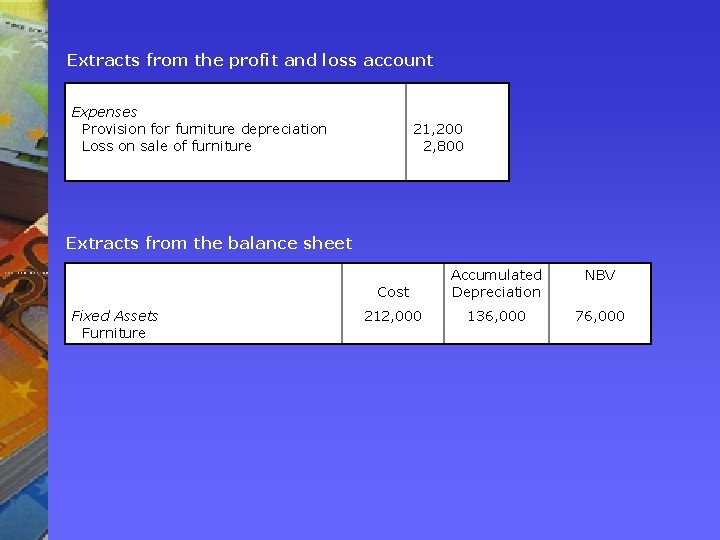 Extracts from the profit and loss account

| Expenses | |
|---|---|
| Provision for furniture depreciation | 21,200 |
| Loss on sale of furniture | 2,800 |

Extracts from the balance sheet

| | Cost | Accumulated Depreciation | NBV |
|---|---|---|---|
| Fixed Assets Furniture | 212,000 | 136,000 | 76,000 |